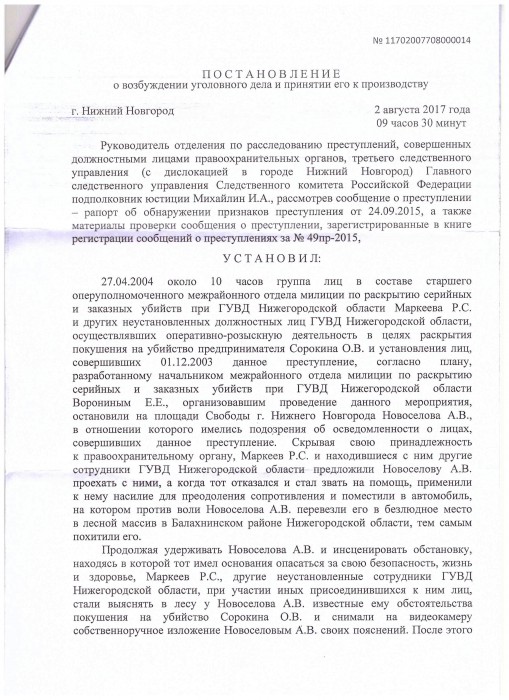 № 11702007708000014

ПОСТАНОВЛЕНИЕ
о возбуждении уголовного дела и принятии его к производству

г. Нижний Новгород

2 августа 2017 года
09 часов 30 минут

Руководитель отделения по расследованию преступлений, совершенных должностными лицами правоохранительных органов, третьего следственного управления (с дислокацией в городе Нижний Новгород) Главного следственного управления Следственного комитета Российской Федерации подполковник юстиции Михайлин И.А., рассмотрев сообщение о преступлении – рапорт об обнаружении признаков преступления от 24.09.2015, а также материалы проверки сообщения о преступлении, зарегистрированные в книге регистрации сообщений о преступлениях за № 49пр-2015,

УСТАНОВИЛ:

27.04.2004 около 10 часов группа лиц в составе старшего оперуполномоченного межрайонного отдела милиции по раскрытию серийных и заказных убийств при ГУВД Нижегородской области Маркеева Р.С. и других неустановленных должностных лиц ГУВД Нижегородской области, осуществлявших оперативно-розыскную деятельность в целях раскрытия покушения на убийство предпринимателя Сорокина О.В. и установления лиц, совершивших 01.12.2003 данное преступление, согласно плану, разработанному начальником межрайонного отдела милиции по раскрытию серийных и заказных убийств при ГУВД Нижегородской области Ворониным Е.Е., организовавшим проведение данного мероприятия, остановили на площади Свободы г. Нижнего Новгорода Новоселова А.В., в отношении которого имелись подозрения об осведомленности о лицах, совершивших данное преступление. Скрывая свою принадлежность к правоохранительному органу, Маркеев Р.С. и находившиеся с ним другие сотрудники ГУВД Нижегородской области предложили Новоселову А.В. проехать с ними, а когда тот отказался и стал звать на помощь, применили к нему насилие для преодоления сопротивления и поместили в автомобиль, на котором против воли Новоселова А.В. перевезли его в безлюдное место в лесной массив в Балахнинском районе Нижегородской области, тем самым похитили его.

Продолжая удерживать Новоселова А.В. и инсценировать обстановку, находясь в которой тот имел основания опасаться за свою безопасность, жизнь и здоровье, Маркеев Р.С., другие неустановленные сотрудники ГУВД Нижегородской области, при участии иных присоединившихся к ним лиц, стали выяснять в лесу у Новоселова А.В. известные ему обстоятельства покушения на убийство Сорокина О.В. и снимали на видеокамеру собственноручное изложение Новоселовым А.В. своих пояснений. После этого